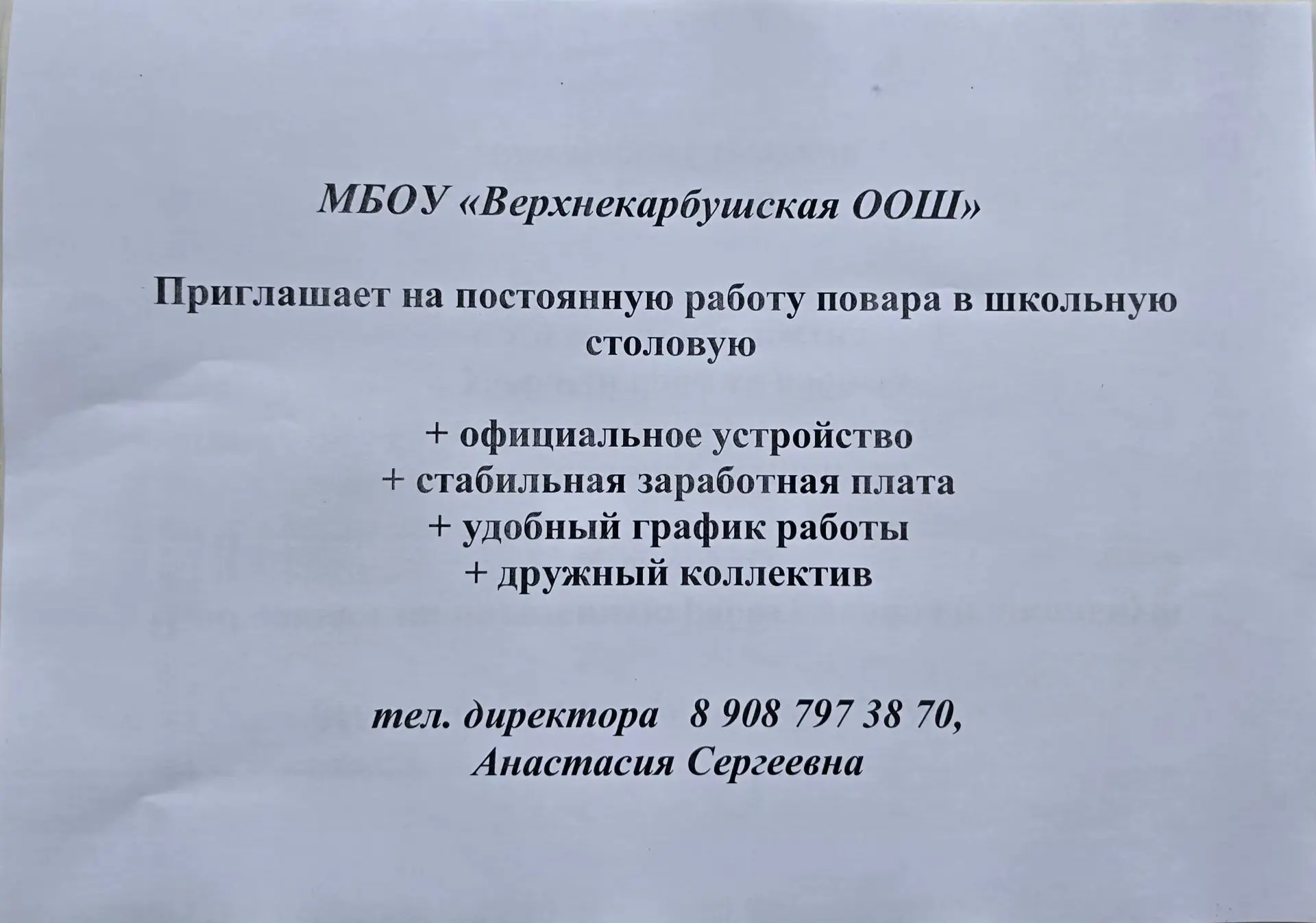 МБОУ «Верхнекарбушская ООШ»

Приглашает на постоянную работу повара в школьную столовую

+ официальное устройство
+ стабильная заработная плата
+ удобный график работы
+ дружный коллектив

тел. директора 8 908 797 38 70,
Анастасия Сергеевна